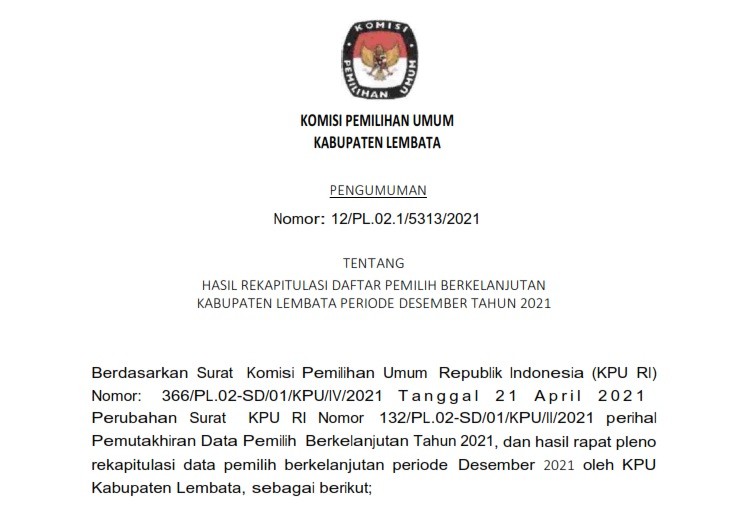 KOMISI
PEMILIHAN UMUM

KOMISI PEMILIHAN UMUM
KABUPATEN LEMBATA

PENGUMUMAN

Nomor: 12/PL.02.1/5313/2021

TENTANG
HASIL REKAPITULASI DAFTAR PEMILIH BERKELANJUTAN
KABUPATEN LEMBATA PERIODE DESEMBER TAHUN 2021

Berdasarkan Surat Komisi Pemilihan Umum Republik Indonesia (KPU RI) Nomor: 366/PL.02-SD/01/KPU/IV/2021 Tanggal 21 April 2021 Perubahan Surat KPU RI Nomor 132/PL.02-SD/01/KPU/II/2021 perihal Pemutakhiran Data Pemilih Berkelanjutan Tahun 2021, dan hasil rapat pleno rekapitulasi data pemilih berkelanjutan periode Desember 2021 oleh KPU Kabupaten Lembata, sebagai berikut;